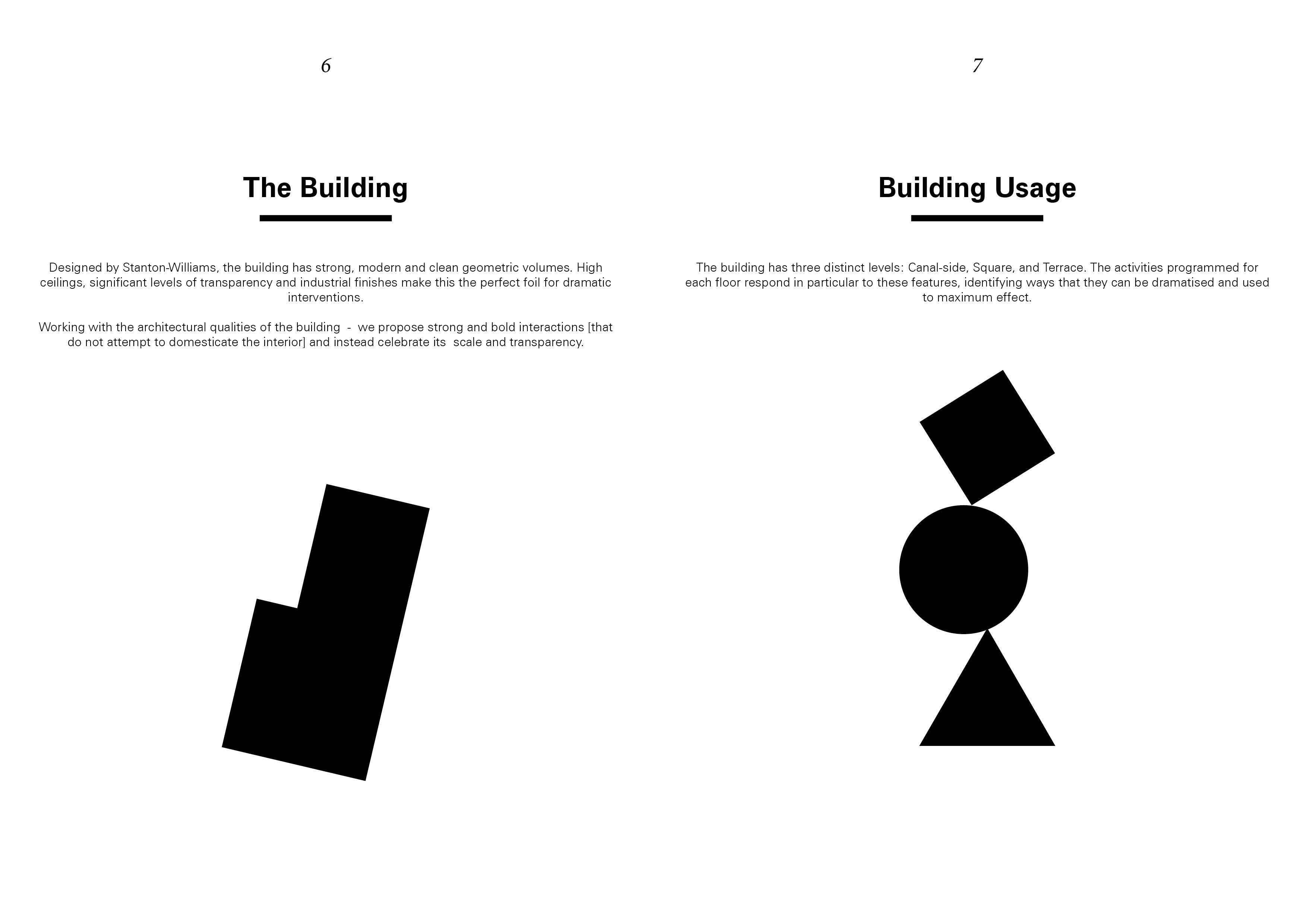 6

The Building

Designed by Stanton-Williams, the building has strong, modern and clean geometric volumes. High ceilings, significant levels of transparency and industrial finishes make this the perfect foil for dramatic interventions.

Working with the architectural qualities of the building - we propose strong and bold interactions [that do not attempt to domesticate the interior] and instead celebrate its scale and transparency.

7

Building Usage

The building has three distinct levels: Canal-side, Square, and Terrace. The activities programmed for each floor respond in particular to these features, identifying ways that they can be dramatised and used to maximum effect.